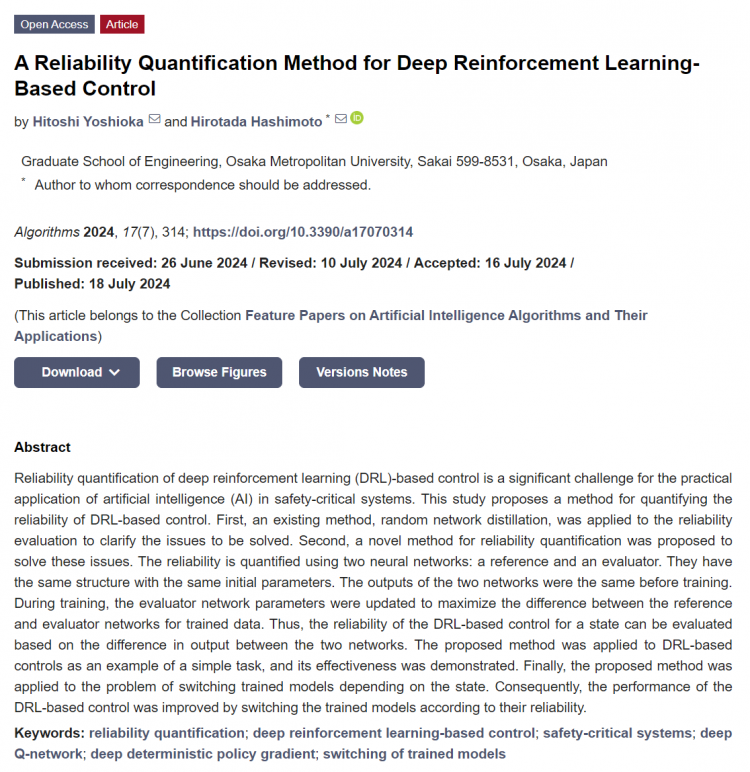 Open Access Article

A Reliability Quantification Method for Deep Reinforcement Learning-Based Control

by Hitoshi Yoshioka and Hirotada Hashimoto *

Graduate School of Engineering, Osaka Metropolitan University, Sakai 599-8531, Osaka, Japan
* Author to whom correspondence should be addressed.

Algorithms 2024, 17(7), 314; https://doi.org/10.3390/a17070314

Submission received: 26 June 2024 / Revised: 10 July 2024 / Accepted: 16 July 2024 / Published: 18 July 2024

(This article belongs to the Collection Feature Papers on Artificial Intelligence Algorithms and Their Applications)

Download Browse Figures Versions Notes

Abstract

Reliability quantification of deep reinforcement learning (DRL)-based control is a significant challenge for the practical application of artificial intelligence (AI) in safety-critical systems. This study proposes a method for quantifying the reliability of DRL-based control. First, an existing method, random network distillation, was applied to the reliability evaluation to clarify the issues to be solved. Second, a novel method for reliability quantification was proposed to solve these issues. The reliability is quantified using two neural networks: a reference and an evaluator. They have the same structure with the same initial parameters. The outputs of the two networks were the same before training. During training, the evaluator network parameters were updated to maximize the difference between the reference and evaluator networks for trained data. Thus, the reliability of the DRL-based control for a state can be evaluated based on the difference in output between the two networks. The proposed method was applied to DRL-based controls as an example of a simple task, and its effectiveness was demonstrated. Finally, the proposed method was applied to the problem of switching trained models depending on the state. Consequently, the performance of the DRL-based control was improved by switching the trained models according to their reliability.

Keywords: reliability quantification; deep reinforcement learning-based control; safety-critical systems; deep Q-network; deep deterministic policy gradient; switching of trained models